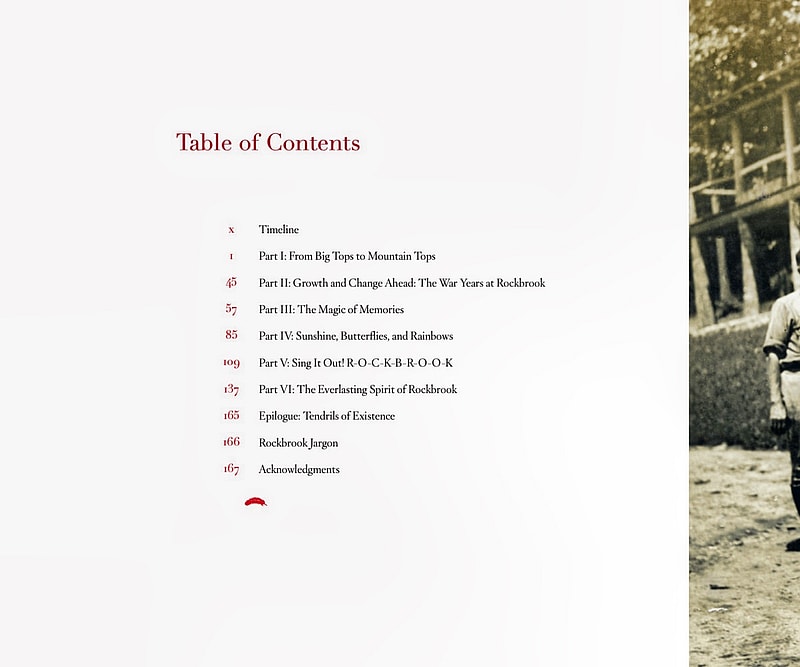 Table of Contents

x Timeline

1 Part I: From Big Tops to Mountain Tops

45 Part II: Growth and Change Ahead: The War Years at Rockbrook

57 Part III: The Magic of Memories

85 Part IV: Sunshine, Butterflies, and Rainbows

109 Part V: Sing It Out! R-O-C-K-B-R-O-O-K

137 Part VI: The Everlasting Spirit of Rockbrook

165 Epilogue: Tendrils of Existence

166 Rockbrook Jargon

167 Acknowledgments